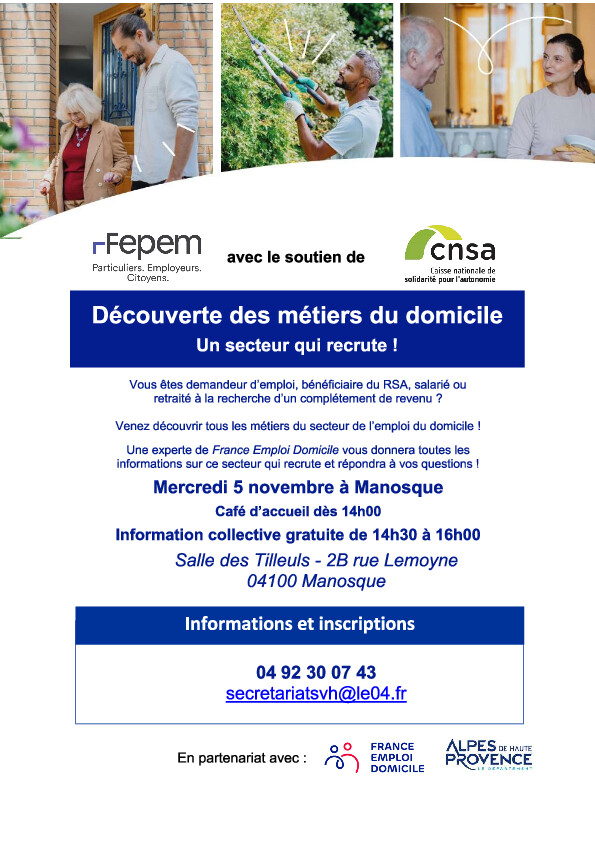 Fepem
Particuliers. Employeurs. Citoyens.

avec le soutien de

cnsa
Caisse nationale de solidarité pour l'autonomie

Découverte des métiers du domicile
Un secteur qui recrute !

Vous êtes demandeur d'emploi, bénéficiaire du RSA, salarié ou retraité à la recherche d'un complétement de revenu ?

Venez découvrir tous les métiers du secteur de l'emploi du domicile !

Une experte de France Emploi Domicile vous donnera toutes les informations sur ce secteur qui recrute et répondra à vos questions !

Mercredi 5 novembre à Manosque

Café d'accueil dès 14h00

Information collective gratuite de 14h30 à 16h00

Salle des Tilleuls - 2B rue Lemoyne
04100 Manosque

Informations et inscriptions

04 92 30 07 43
secretariatsvh@le04.fr

En partenariat avec :

FRANCE EMPLOI DOMICILE

ALPES DE HAUTE PROVENCE
LE DÉPARTEMENT